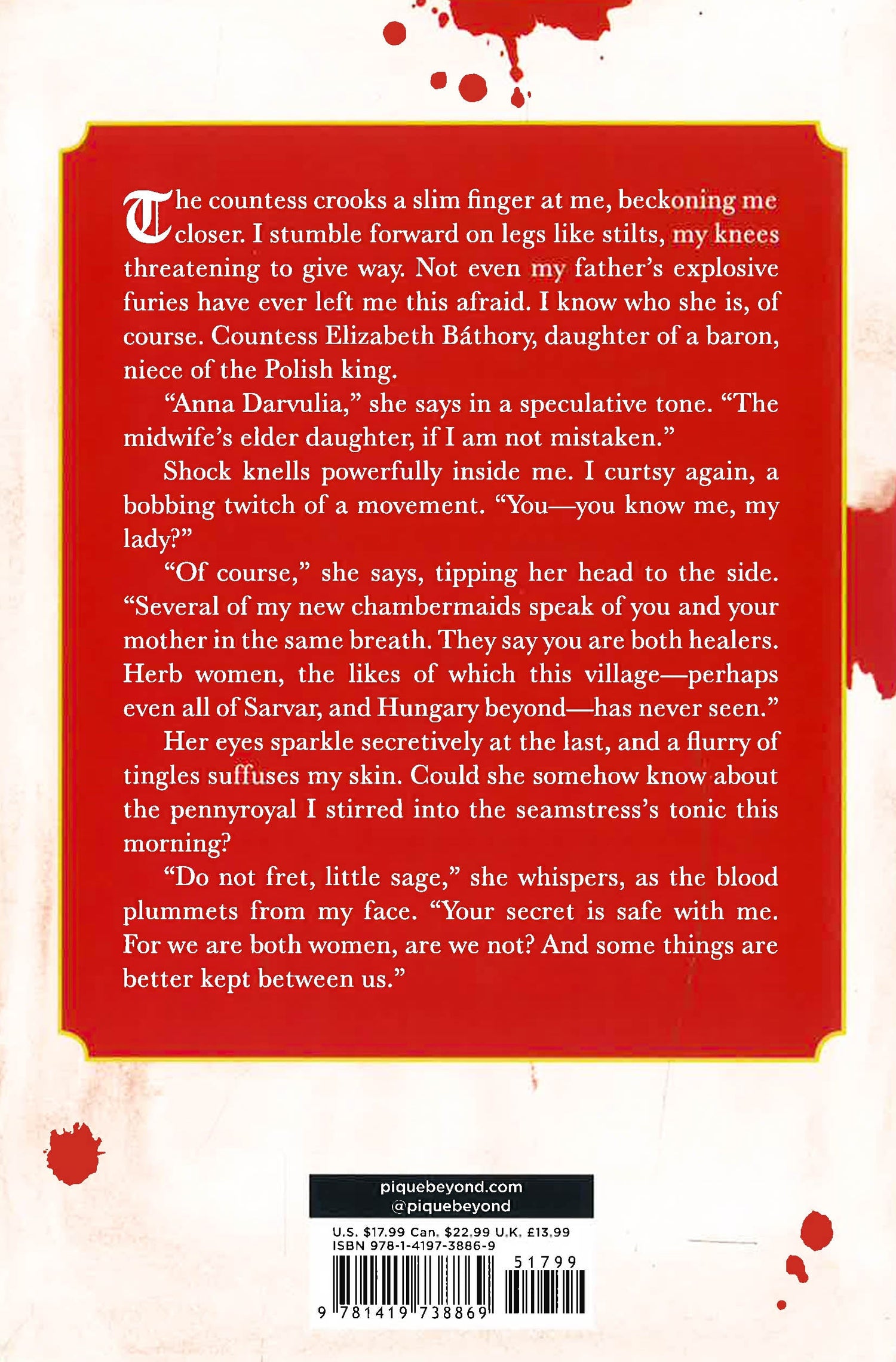 The countess crooks a slim finger at me, beckoning me closer. I stumble forward on legs like stilts, my knees threatening to give way. Not even my father's explosive furies have ever left me this afraid. I know who she is, of course. Countess Elizabeth Báthory, daughter of a baron, niece of the Polish king.

"Anna Darvulia," she says in a speculative tone. "The midwife's elder daughter, if I am not mistaken."

Shock knells powerfully inside me. I curtsy again, a bobbing twitch of a movement. "You—you know me, my lady?"

"Of course," she says, tipping her head to the side. "Several of my new chambermaids speak of you and your mother in the same breath. They say you are both healers. Herb women, the likes of which this village—perhaps even all of Sarvar, and Hungary beyond—has never seen."

Her eyes sparkle secretively at the last, and a flurry of tingles suffuses my skin. Could she somehow know about the pennyroyal I stirred into the seamstress's tonic this morning?

"Do not fret, little sage," she whispers, as the blood plummets from my face. "Your secret is safe with me. For we are both women, are we not? And some things are better kept between us."

piquebeyond.com
@piquebeyond

U.S. $17.99 Can. $22.99 U.K. £13.99
ISBN 978-1-4197-3886-9

51799

9 781419 738869